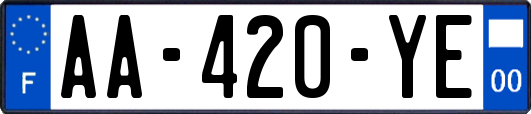 F
AA-420-YE
00